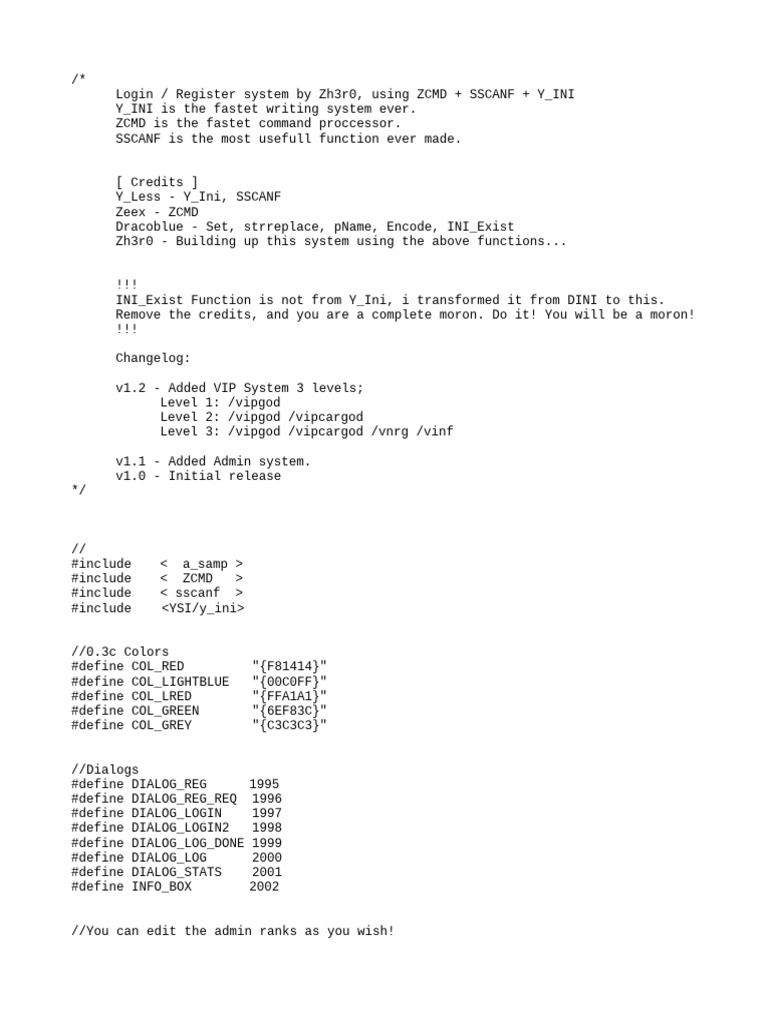 /*
Login / Register system by Zh3r0, using ZCMD + SSCANF + Y_INI
Y_INI is the fastet writing system ever.
ZCMD is the fastet command proccessor.
SSCANF is the most usefull function ever made.

[ Credits ]
Y_Less - Y_Ini, SSCANF
Zeex - ZCMD
Dracoblue - Set, strreplace, pName, Encode, INI_Exist
Zh3r0 - Building up this system using the above functions...

!!!
INI_Exist Function is not from Y_Ini, i transformed it from DINI to this.
Remove the credits, and you are a complete moron. Do it! You will be a moron!
!!!

Changelog:

v1.2 - Added VIP System 3 levels;
Level 1: /vipgod
Level 2: /vipgod /vipcargod
Level 3: /vipgod /vipcargod /vnrg /vinf

v1.1 - Added Admin system.
v1.0 - Initial release
*/

//
#include < a_samp >
#include < ZCMD >
#include < sscanf >
#include <YSI/y_ini>

//0.3c Colors
#define COL_RED "{F81414}"
#define COL_LIGHTBLUE "{00C0FF}"
#define COL_LRED "{FFA1A1}"
#define COL_GREEN "{6EF83C}"
#define COL_GREY "{C3C3C3}"

//Dialogs
#define DIALOG_REG 1995
#define DIALOG_REG_REQ 1996
#define DIALOG_LOGIN 1997
#define DIALOG_LOGIN2 1998
#define DIALOG_LOG_DONE 1999
#define DIALOG_LOG 2000
#define DIALOG_STATS 2001
#define INFO_BOX 2002

//You can edit the admin ranks as you wish!